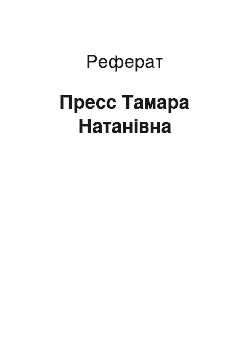 Реферат

Пресс Тамара Натанівна